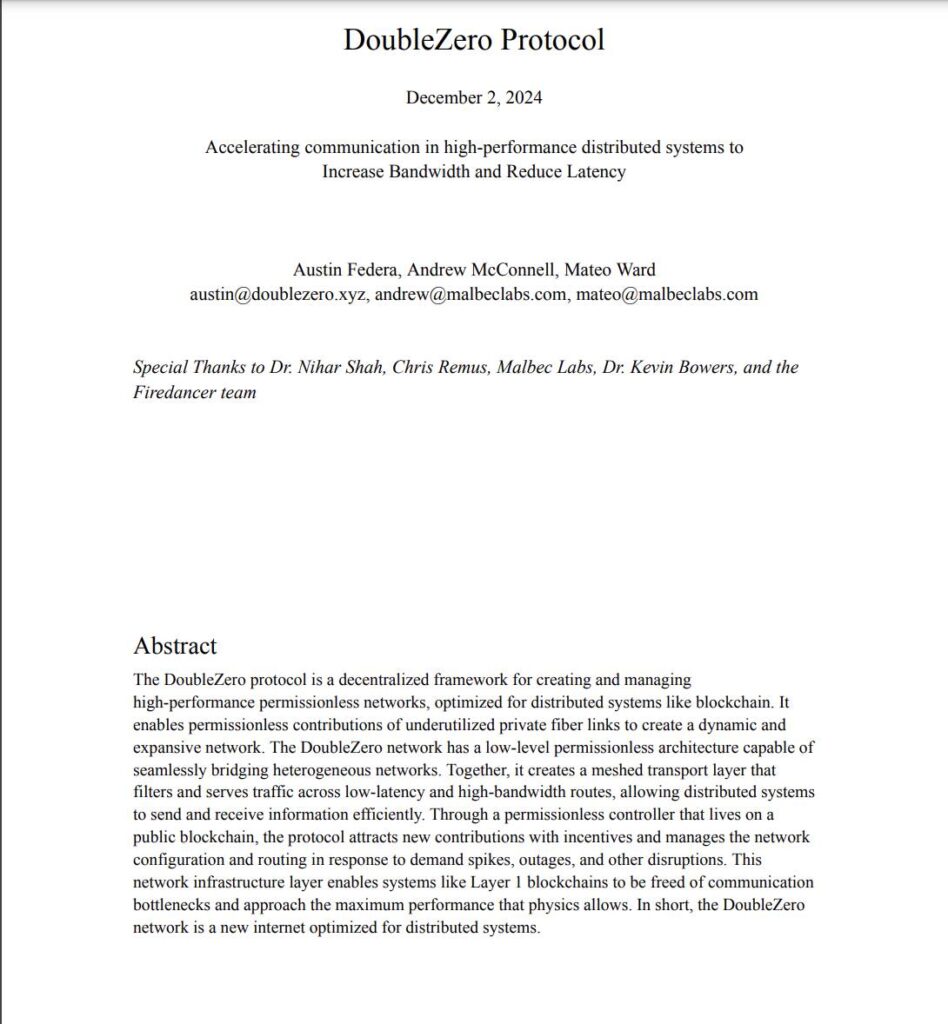 DoubleZero Protocol

December 2, 2024

Accelerating communication in high-performance distributed systems to Increase Bandwidth and Reduce Latency

Austin Federa, Andrew McConnell, Mateo Ward
austin@doublezero.xyz, andrew@malbeclabs.com, mateo@malbeclabs.com

Special Thanks to Dr. Nihar Shah, Chris Remus, Malbec Labs, Dr. Kevin Bowers, and the Firedancer team

Abstract
The DoubleZero protocol is a decentralized framework for creating and managing high-performance permissionless networks, optimized for distributed systems like blockchain. It enables permissionless contributions of underutilized private fiber links to create a dynamic and expansive network. The DoubleZero network has a low-level permissionless architecture capable of seamlessly bridging heterogeneous networks. Together, it creates a meshed transport layer that filters and serves traffic across low-latency and high-bandwidth routes, allowing distributed systems to send and receive information efficiently. Through a permissionless controller that lives on a public blockchain, the protocol attracts new contributions with incentives and manages the network configuration and routing in response to demand spikes, outages, and other disruptions. This network infrastructure layer enables systems like Layer 1 blockchains to be freed of communication bottlenecks and approach the maximum performance that physics allows. In short, the DoubleZero network is a new internet optimized for distributed systems.